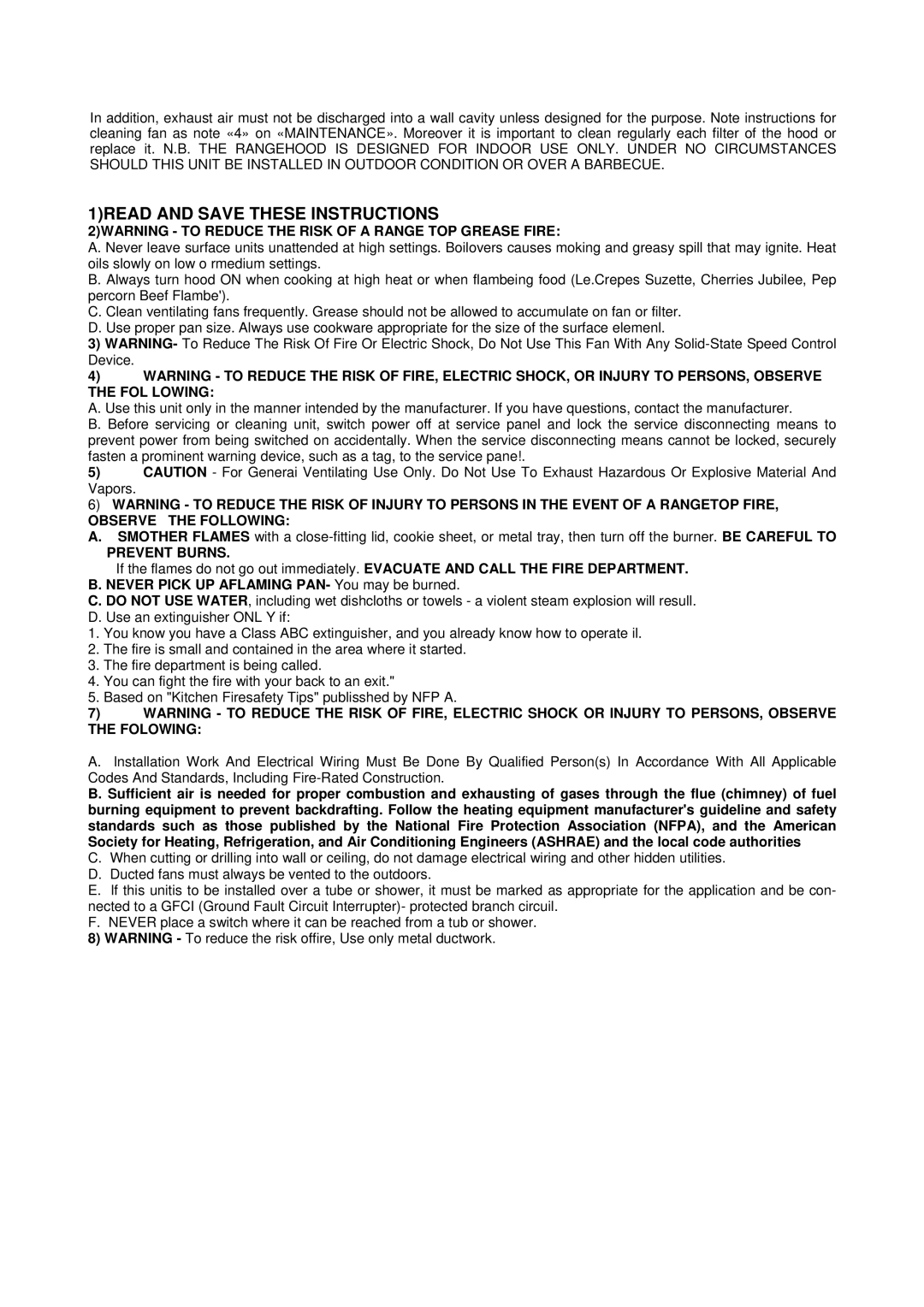 In addition, exhaust air must not be discharged into a wall cavity unless designed for the purpose. Note instructions for cleaning fan as note «4» on «MAINTENANCE». Moreover it is important to clean regularly each filter of the hood or replace it. N.B. THE RANGEHOOD IS DESIGNED FOR INDOOR USE ONLY. UNDER NO CIRCUMSTANCES SHOULD THIS UNIT BE INSTALLED IN OUTDOOR CONDITION OR OVER A BARBECUE.

1)READ AND SAVE THESE INSTRUCTIONS

2)WARNING - TO REDUCE THE RISK OF A RANGE TOP GREASE FIRE:

A. Never leave surface units unattended at high settings. Boilovers causes moking and greasy spill that may ignite. Heat oils slowly on low o rmedium settings.

B. Always turn hood ON when cooking at high heat or when flambeing food (Le.Crepes Suzette, Cherries Jubilee, Pep percorn Beef Flambe').

C. Clean ventilating fans frequently. Grease should not be allowed to accumulate on fan or filter.

D. Use proper pan size. Always use cookware appropriate for the size of the surface elemenl.

3) WARNING- To Reduce The Risk Of Fire Or Electric Shock, Do Not Use This Fan With Any Solid-State Speed Control Device.

4) WARNING - TO REDUCE THE RISK OF FIRE, ELECTRIC SHOCK, OR INJURY TO PERSONS, OBSERVE THE FOL LOWING:

A. Use this unit only in the manner intended by the manufacturer. If you have questions, contact the manufacturer.

B. Before servicing or cleaning unit, switch power off at service panel and lock the service disconnecting means to prevent power from being switched on accidentally. When the service disconnecting means cannot be locked, securely fasten a prominent warning device, such as a tag, to the service pane!.

5) CAUTION - For Generai Ventilating Use Only. Do Not Use To Exhaust Hazardous Or Explosive Material And Vapors.

6) WARNING - TO REDUCE THE RISK OF INJURY TO PERSONS IN THE EVENT OF A RANGETOP FIRE, OBSERVE THE FOLLOWING:

A. SMOTHER FLAMES with a close-fitting lid, cookie sheet, or metal tray, then turn off the burner. BE CAREFUL TO PREVENT BURNS.

If the flames do not go out immediately. EVACUATE AND CALL THE FIRE DEPARTMENT.

B. NEVER PICK UP AFLAMING PAN- You may be burned.

C. DO NOT USE WATER, including wet dishcloths or towels - a violent steam explosion will resull.

D. Use an extinguisher ONL Y if:

1. You know you have a Class ABC extinguisher, and you already know how to operate il.

2. The fire is small and contained in the area where it started.

3. The fire department is being called.

4. You can fight the fire with your back to an exit."

5. Based on "Kitchen Firesafety Tips" publisshed by NFP A.

7) WARNING - TO REDUCE THE RISK OF FIRE, ELECTRIC SHOCK OR INJURY TO PERSONS, OBSERVE THE FOLOWING:

A. Installation Work And Electrical Wiring Must Be Done By Qualified Person(s) In Accordance With All Applicable Codes And Standards, Including Fire-Rated Construction.

B. Sufficient air is needed for proper combustion and exhausting of gases through the flue (chimney) of fuel burning equipment to prevent backdrafting. Follow the heating equipment manufacturer's guideline and safety standards such as those published by the National Fire Protection Association (NFPA), and the American Society for Heating, Refrigeration, and Air Conditioning Engineers (ASHRAE) and the local code authorities

C. When cutting or drilling into wall or ceiling, do not damage electrical wiring and other hidden utilities.

D. Ducted fans must always be vented to the outdoors.

E. If this unitis to be installed over a tube or shower, it must be marked as appropriate for the application and be connected to a GFCI (Ground Fault Circuit Interrupter)- protected branch circuil.

F. NEVER place a switch where it can be reached from a tub or shower.

8) WARNING - To reduce the risk offire, Use only metal ductwork.